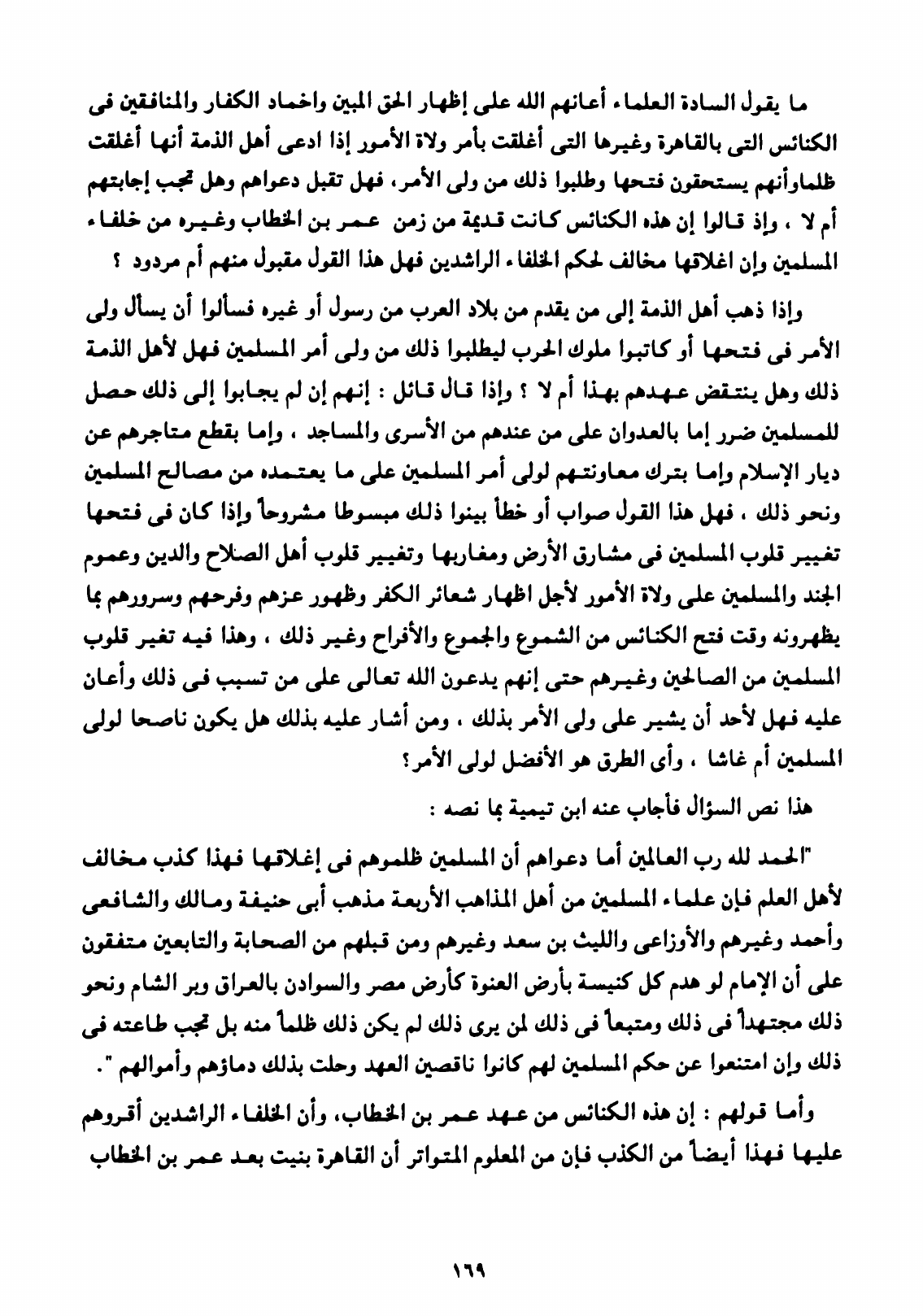 ما يقول السادة العلماء أعانهم الله على إظهار الحق المبين واخماد الكفار والمنافقين فى الكنائس التى بالقاهرة وغيرها التى أغلقت بأمر ولاة الأمور إذا ادعى أهل الذمة أنها أغلقت ظلماوأنهم يستحقون فتحها وطلبوا ذلك من ولى الأمر، فهل تقبل دعواهم وهل تجب إجابتهم أم لا ، وإذ قالوا إن هذه الكنائس كانت قديمة من زمن عمر بن الخطاب وغيره من خلفاء المسلمين وإن اغلاقها مخالف لحكم الخلفاء الراشدين فهل هذا القول مقبول منهم أم مردود ؟

وإذا ذهب أهل الذمة إلى من يقدم من بلاد العرب من رسول أو غيره فسألوا أن يسأل ولى الأمر فى فتحها أو كاتبوا ملوك الحرب ليطلبوا ذلك من ولى أمر المسلمين فهل لأهل الذمة ذلك وهل ينتقض عهدهم بهذا أم لا ؟ وإذا قال قائل : إنهم إن لم يجابوا إلى ذلك حصل للمسلمين ضرر إما بالعدوان على من عندهم من الأسرى والمساجد ، وإما بقطع متاجرهم عن ديار الإسلام وإما بترك معاونتهم لولى أمر المسلمين على ما يعتمده من مصالح المسلمين ونحو ذلك ، فهل هذا القول صواب أو خطأ بينوا ذلك مبسوطا مشروحاً وإذا كان فى فتحها تغيير قلوب المسلمين فى مشارق الأرض ومغاربها وتغيير قلوب أهل الصلاح والدين وعموم الجند والمسلمين على ولاة الأمور لأجل اظهار شعائر الكفر وظهور عزهم وفرحهم وسرورهم بما يظهرونه وقت فتح الكنائس من الشموع والجموع والأفراح وغير ذلك ، وهذا فيه تغير قلوب المسلمين من الصالحين وغيرهم حتى إنهم يدعون الله تعالى على من تسبب فى ذلك وأعان عليه فهل لأحد أن يشير على ولى الأمر بذلك ، ومن أشار عليه بذلك هل يكون ناصحا لولى المسلمين أم غاشا ، وأى الطرق هو الأفضل لولى الأمر؟

هذا نص السؤال فأجاب عنه ابن تيمية بما نصه :

"الحمد لله رب العالمين أما دعواهم أن المسلمين ظلموهم فى إغلاقها فهذا كذب مخالف لأهل العلم فإن علماء المسلمين من أهل المذاهب الأربعة مذهب أبى حنيفة ومالك والشافعى وأحمد وغيرهم والأوزاعى والليث بن سعد وغيرهم ومن قبلهم من الصحابة والتابعين متفقون على أن الإمام لو هدم كل كنيسة بأرض العنوة كأرض مصر والسوادن بالعراق وبر الشام ونحو ذلك مجتهداً فى ذلك ومتبعاً فى ذلك لمن يرى ذلك لم يكن ذلك ظلماً منه بل تجب طاعته فى ذلك وإن امتنعوا عن حكم المسلمين لهم كانوا ناقصين العهد وحلت بذلك دماؤهم وأموالهم ".

وأما قولهم : إن هذه الكنائس من عهد عمر بن الخطاب، وأن الخلفاء الراشدين أقروهم عليها فهذا أيضاً من الكذب فإن من المعلوم المتواتر أن القاهرة بنيت بعد عمر بن الخطاب

١٦٩